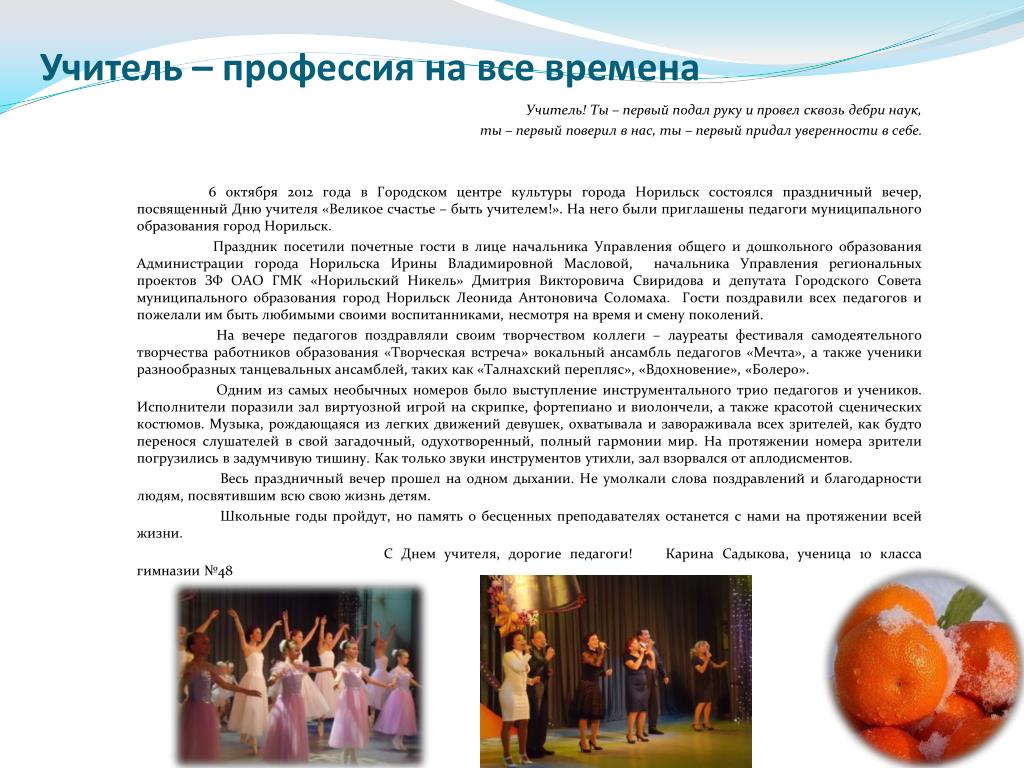 Учитель – профессия на все времена

Учитель! Ты – первый подал руку и провел сквозь дебри наук,
ты – первый поверил в нас, ты – первый придал уверенности в себе.

6 октября 2012 года в Городском центре культуры города Норильск состоялся праздничный вечер, посвященный Дню учителя «Великое счастье – быть учителем!». На него были приглашены педагоги муниципального образования город Норильск.

Праздник посетили почетные гости в лице начальника Управления общего и дошкольного образования Администрации города Норильска Ирины Владимировной Масловой, начальника Управления региональных проектов ЗФ ОАО ГМК «Норильский Никель» Дмитрия Викторовича Свиридова и депутата Городского Совета муниципального образования город Норильск Леонида Антоновича Соломаха. Гости поздравили всех педагогов и пожелали им быть любимыми своими воспитанниками, несмотря на время и смену поколений.

На вечере педагогов поздравляли своим творчеством коллеги – лауреаты фестиваля самодеятельного творчества работников образования «Творческая встреча» вокальный ансамбль педагогов «Мечта», а также ученики разнообразных танцевальных ансамблей, таких как «Талнахский перепляс», «Вдохновение», «Болеро».

Одним из самых необычных номеров было выступление инструментального трио педагогов и учеников. Исполнители поразили зал виртуозной игрой на скрипке, фортепиано и виолончели, а также красотой сценических костюмов. Музыка, рождающаяся из легких движений девушек, охватывала и завораживала всех зрителей, как будто перенося слушателей в свой загадочный, одухотворенный, полный гармонии мир. На протяжении номера зрители погрузились в задумчивую тишину. Как только звуки инструментов утихли, зал взорвался от аплодисментов.

Весь праздничный вечер прошел на одном дыхании. Не умолкали слова поздравлений и благодарности людям, посвятившим всю свою жизнь детям.

Школьные годы пройдут, но память о бесценных преподавателях останется с нами на протяжении всей жизни.

С Днем учителя, дорогие педагоги! Карина Садыкова, ученица 10 класса гимназии №48